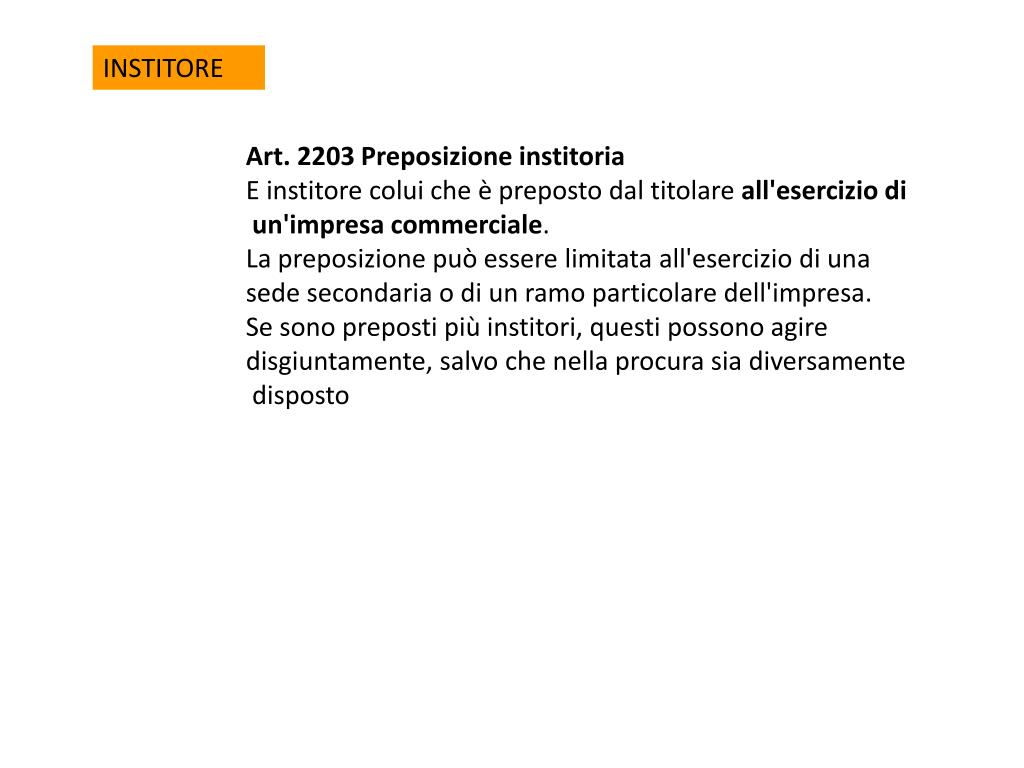 INSTITORE

Art. 2203 Preposizione institoria
E institore colui che è preposto dal titolare all'esercizio di un'impresa commerciale.
La preposizione può essere limitata all'esercizio di una sede secondaria o di un ramo particolare dell'impresa.
Se sono preposti più institori, questi possono agire disgiuntamente, salvo che nella procura sia diversamente disposto